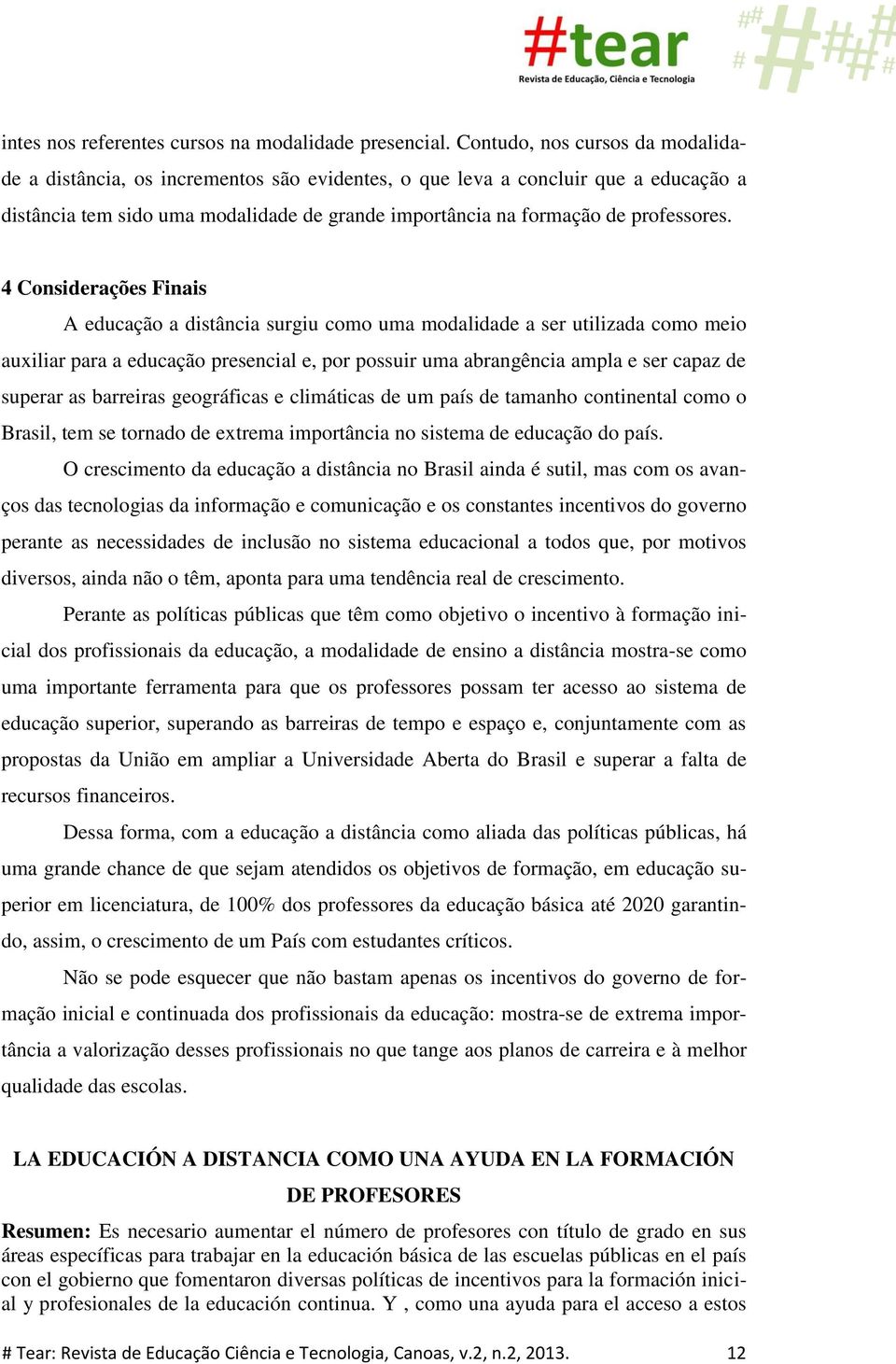 #tear
Revista de Educação, Ciência e Tecnologia

intes nos referentes cursos na modalidade presencial. Contudo, nos cursos da modalidade a distância, os incrementos são evidentes, o que leva a concluir que a educação a distância tem sido uma modalidade de grande importância na formação de professores.

4 Considerações Finais

A educação a distância surgiu como uma modalidade a ser utilizada como meio auxiliar para a educação presencial e, por possuir uma abrangência ampla e ser capaz de superar as barreiras geográficas e climáticas de um país de tamanho continental como o Brasil, tem se tornado de extrema importância no sistema de educação do país.

O crescimento da educação a distância no Brasil ainda é sutil, mas com os avanços das tecnologias da informação e comunicação e os constantes incentivos do governo perante as necessidades de inclusão no sistema educacional a todos que, por motivos diversos, ainda não o têm, aponta para uma tendência real de crescimento.

Perante as políticas públicas que têm como objetivo o incentivo à formação inicial dos profissionais da educação, a modalidade de ensino a distância mostra-se como uma importante ferramenta para que os professores possam ter acesso ao sistema de educação superior, superando as barreiras de tempo e espaço e, conjuntamente com as propostas da União em ampliar a Universidade Aberta do Brasil e superar a falta de recursos financeiros.

Dessa forma, com a educação a distância como aliada das políticas públicas, há uma grande chance de que sejam atendidos os objetivos de formação, em educação superior em licenciatura, de 100% dos professores da educação básica até 2020 garantindo, assim, o crescimento de um País com estudantes críticos.

Não se pode esquecer que não bastam apenas os incentivos do governo de formação inicial e continuada dos profissionais da educação: mostra-se de extrema importância a valorização desses profissionais no que tange aos planos de carreira e à melhor qualidade das escolas.

LA EDUCACIÓN A DISTANCIA COMO UNA AYUDA EN LA FORMACIÓN DE PROFESORES

Resumen: Es necesario aumentar el número de profesores con título de grado en sus áreas específicas para trabajar en la educación básica de las escuelas públicas en el país con el gobierno que fomentaron diversas políticas de incentivos para la formación inicial y profesionales de la educación continua. Y , como una ayuda para el acceso a estos

# Tear: Revista de Educação Ciência e Tecnologia, Canoas, v.2, n.2, 2013. 12